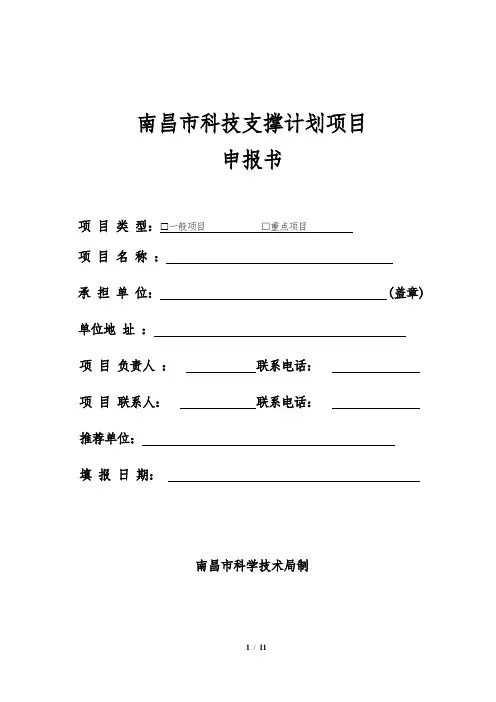 南昌市科技支撑计划项目
申报书

项 目 类 型：□一般项目 □重点项目

项 目 名 称 ：

承 担 单 位： (盖章)

单位地 址 ：

项 目 负责人 ： 联系电话：

项 目 联系人： 联系电话：

推荐单位：

填 报 日 期：

南昌市科学技术局制

1 / 11